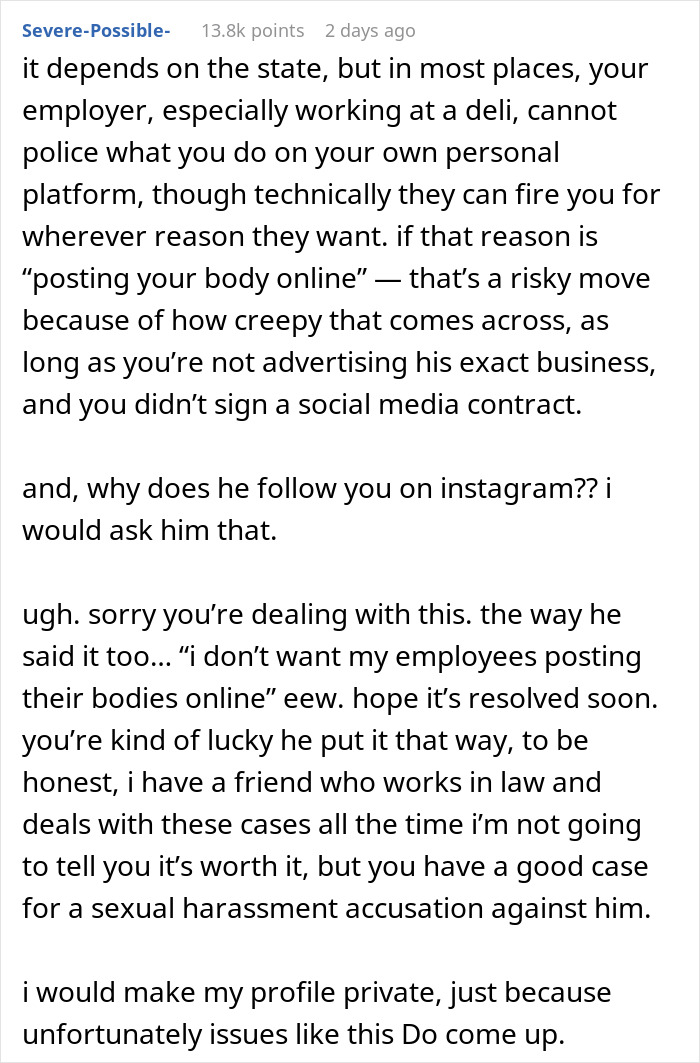 Severe-Possible- 13.8k points 2 days ago

it depends on the state, but in most places, your employer, especially working at a deli, cannot police what you do on your own personal platform, though technically they can fire you for wherever reason they want. if that reason is “posting your body online” — that’s a risky move because of how creepy that comes across, as long as you’re not advertising his exact business, and you didn’t sign a social media contract.

and, why does he follow you on instagram?? i would ask him that.

ugh. sorry you’re dealing with this. the way he said it too… “i don’t want my employees posting their bodies online” eew. hope it’s resolved soon. you’re kind of lucky he put it that way, to be honest, i have a friend who works in law and deals with these cases all the time i’m not going to tell you it’s worth it, but you have a good case for a sexual harassment accusation against him.

i would make my profile private, just because unfortunately issues like this Do come up.